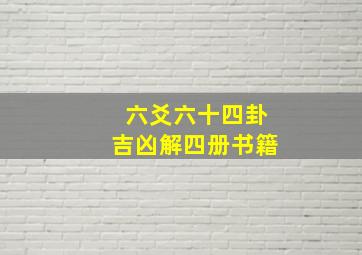 六爻六十四卦
吉凶解四册书籍